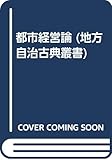 都市経営論 (地方自治古典叢書)

COVER COMING SOON